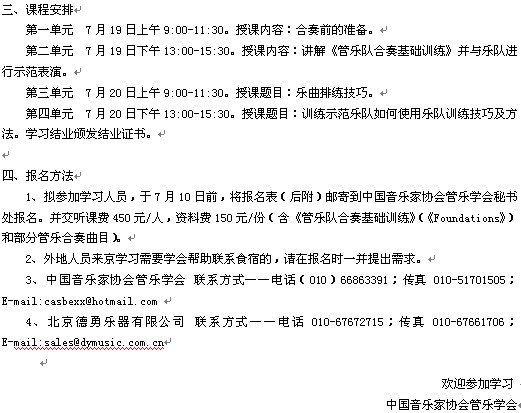 三、课程安排

第一单元　7月19日上午9:00-11:30。授课内容：合奏前的准备。

第二单元　7月19日下午13:00-15:30。授课内容：讲解《管乐队合奏基础训练》并与乐队进行示范表演。

第三单元　7月20日上午9:00-11:30。授课题目：乐曲排练技巧。

第四单元　7月20日下午13:00-15:30。授课题目：训练示范乐队如何使用乐队训练技巧及方法。学习结业颁发结业证书。

四、报名方法

1、拟参加学习人员，于7月10日前，将报名表（后附）邮寄到中国音乐家协会管乐学会秘书处报名。并交听课费450元/人，资料费150元/份（含《管乐队合奏基础训练》（《Foundations》）和部分管乐合奏曲目）。

2、外地人员来京学习需要学会帮助联系食宿的，请在报名时一并提出需求。

3、中国音乐家协会管乐学会 联系方式——电话（010）66863391；传真 010-51701505；E-mail:casbexx@hotmail.com

4、北京德勇乐器有限公司 联系方式——电话 010-67672715；传真 010-67661706；E-mail:sales@dymusic.com.cn

欢迎参加学习

中国音乐家协会管乐学会